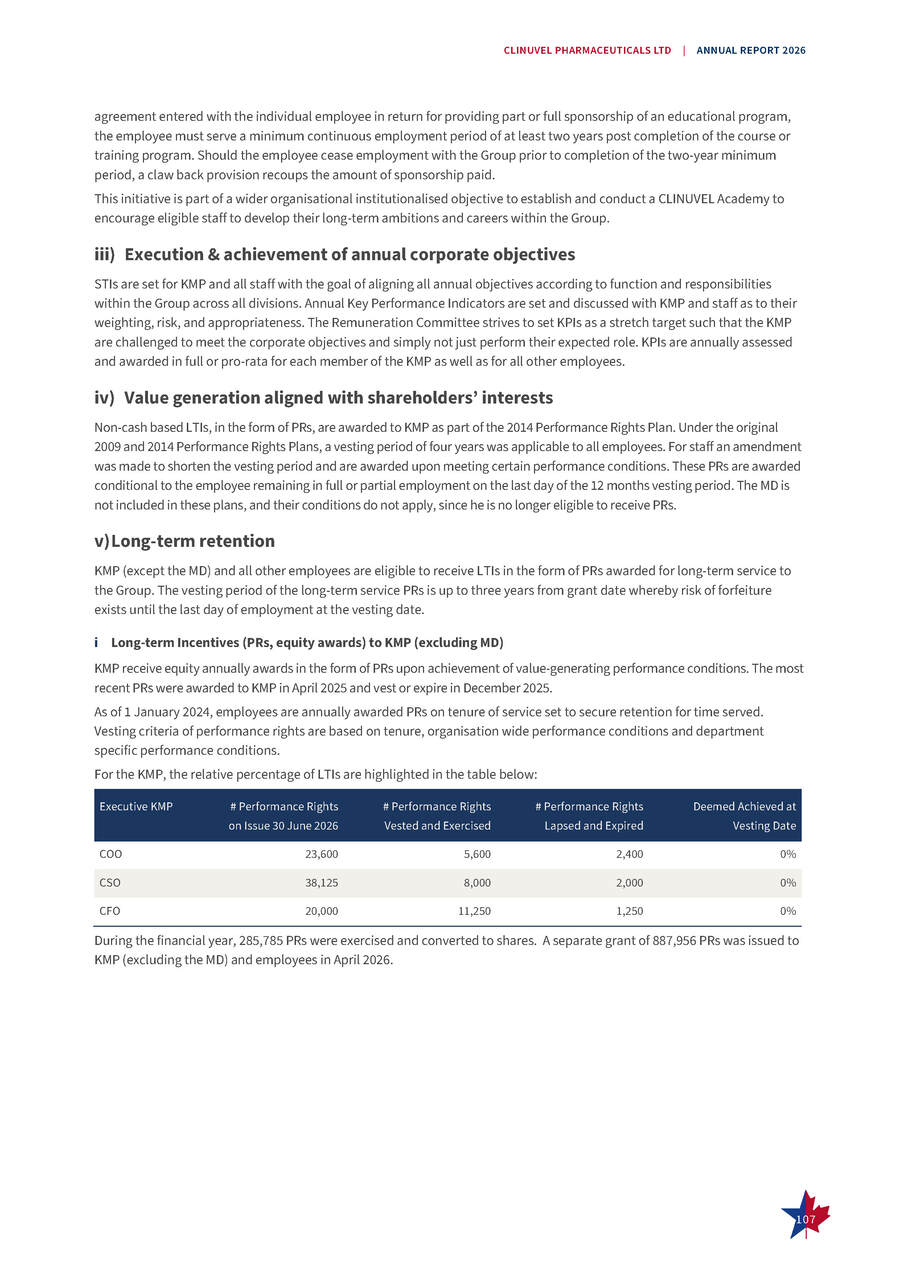 CLINUVEL PHARMACEUTICALS LTD | ANNUAL REPORT 2026

agreement entered with the individual employee in return for providing part or full sponsorship of an educational program, the employee must serve a minimum continuous employment period of at least two years post completion of the course or training program. Should the employee cease employment with the Group prior to completion of the two-year minimum period, a claw back provision recoups the amount of sponsorship paid.

This initiative is part of a wider organisational institutionalised objective to establish and conduct a CLINUVEL Academy to encourage eligible staff to develop their long-term ambitions and careers within the Group.

iii) Execution & achievement of annual corporate objectives

STIs are set for KMP and all staff with the goal of aligning all annual objectives according to function and responsibilities within the Group across all divisions. Annual Key Performance Indicators are set and discussed with KMP and staff as to their weighting, risk, and appropriateness. The Remuneration Committee strives to set KPIs as a stretch target such that the KMP are challenged to meet the corporate objectives and simply not just perform their expected role. KPIs are annually assessed and awarded in full or pro-rata for each member of the KMP as well as for all other employees.

iv) Value generation aligned with shareholders' interests

Non-cash based LTIs, in the form of PRs, are awarded to KMP as part of the 2014 Performance Rights Plan. Under the original 2009 and 2014 Performance Rights Plans, a vesting period of four years was applicable to all employees. For staff an amendment was made to shorten the vesting period and are awarded upon meeting certain performance conditions. These PRs are awarded conditional to the employee remaining in full or partial employment on the last day of the 12 months vesting period. The MD is not included in these plans, and their conditions do not apply, since he is no longer eligible to receive PRs.

v) Long-term retention

KMP (except the MD) and all other employees are eligible to receive LTIs in the form of PRs awarded for long-term service to the Group. The vesting period of the long-term service PRs is up to three years from grant date whereby risk of forfeiture exists until the last day of employment at the vesting date.

i Long-term Incentives (PRs, equity awards) to KMP (excluding MD)

KMP receive equity annually awards in the form of PRs upon achievement of value-generating performance conditions. The most recent PRs were awarded to KMP in April 2025 and vest or expire in December 2025.

As of 1 January 2024, employees are annually awarded PRs on tenure of service set to secure retention for time served. Vesting criteria of performance rights are based on tenure, organisation wide performance conditions and department specific performance conditions.

For the KMP, the relative percentage of LTIs are highlighted in the table below:

| Executive KMP | # Performance Rights on Issue 30 June 2026 | # Performance Rights Vested and Exercised | # Performance Rights Lapsed and Expired | Deemed Achieved at Vesting Date |
|---|---|---|---|---|
| COO | 23,600 | 5,600 | 2,400 | 0% |
| CSO | 38,125 | 8,000 | 2,000 | 0% |
| CFO | 20,000 | 11,250 | 1,250 | 0% |

During the financial year, 285,785 PRs were exercised and converted to shares. A separate grant of 887,956 PRs was issued to KMP (excluding the MD) and employees in April 2026.

107